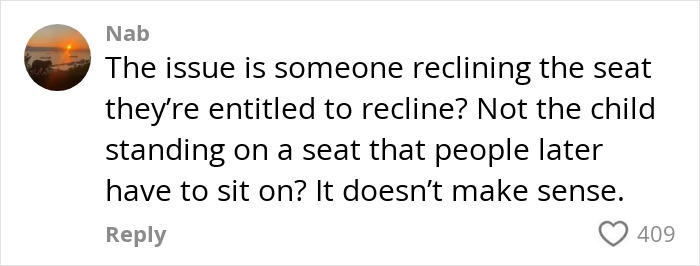 Nab

The issue is someone reclining the seat they’re entitled to recline? Not the child standing on a seat that people later have to sit on? It doesn’t make sense.

Reply

409